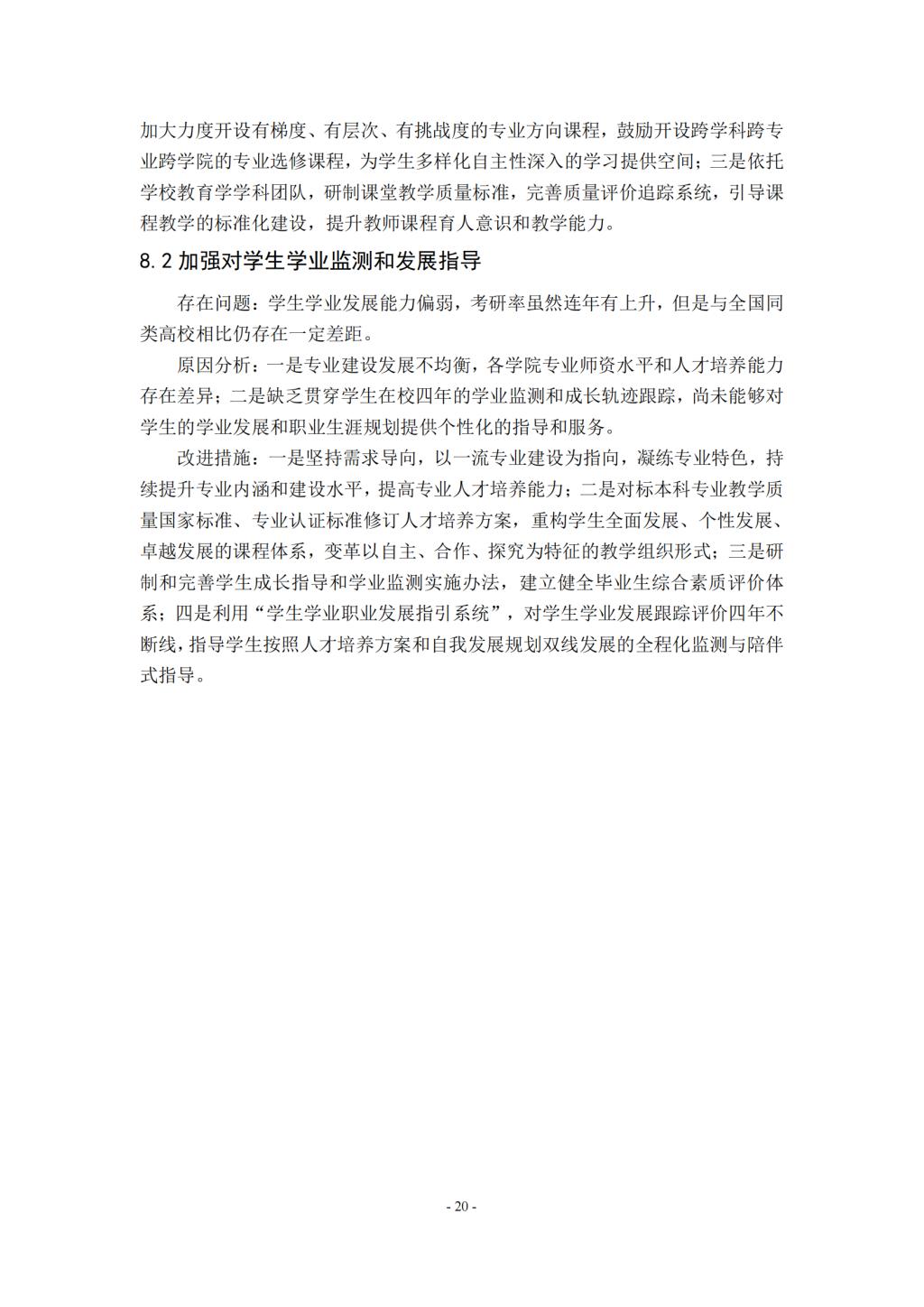 加大力度开设有梯度、有层次、有挑战度的专业方向课程，鼓励开设跨学科跨专业跨学院的专业选修课程，为学生多样化自主性深入的学习提供空间；三是依托学校教育学学科团队，研制课堂教学质量标准，完善质量评价追踪系统，引导课程教学的标准化建设，提升教师课程育人意识和教学能力。

8.2 加强对学生学业监测和发展指导

存在问题：学生学业发展能力偏弱，考研率虽然连年有上升，但是与全国同类高校相比仍存在一定差距。

原因分析：一是专业建设发展不均衡，各学院专业师资水平和人才培养能力存在差异；二是缺乏贯穿学生在校四年的学业监测和成长轨迹跟踪，尚未能够对学生的学业发展和职业生涯规划提供个性化的指导和服务。

改进措施：一是坚持需求导向，以一流专业建设为指向，凝练专业特色，持续提升专业内涵和建设水平，提高专业人才培养能力；二是对标本科专业教学质量国家标准、专业认证标准修订人才培养方案，重构学生全面发展、个性发展、卓越发展的课程体系，变革以自主、合作、探究为特征的教学组织形式；三是研制和完善学生成长指导和学业监测实施办法，建立健全毕业生综合素质评价体系；四是利用“学生学业职业发展指引系统”，对学生学业发展跟踪评价四年不断线，指导学生按照人才培养方案和自我发展规划双线发展的全程化监测与陪伴式指导。

- 20 -